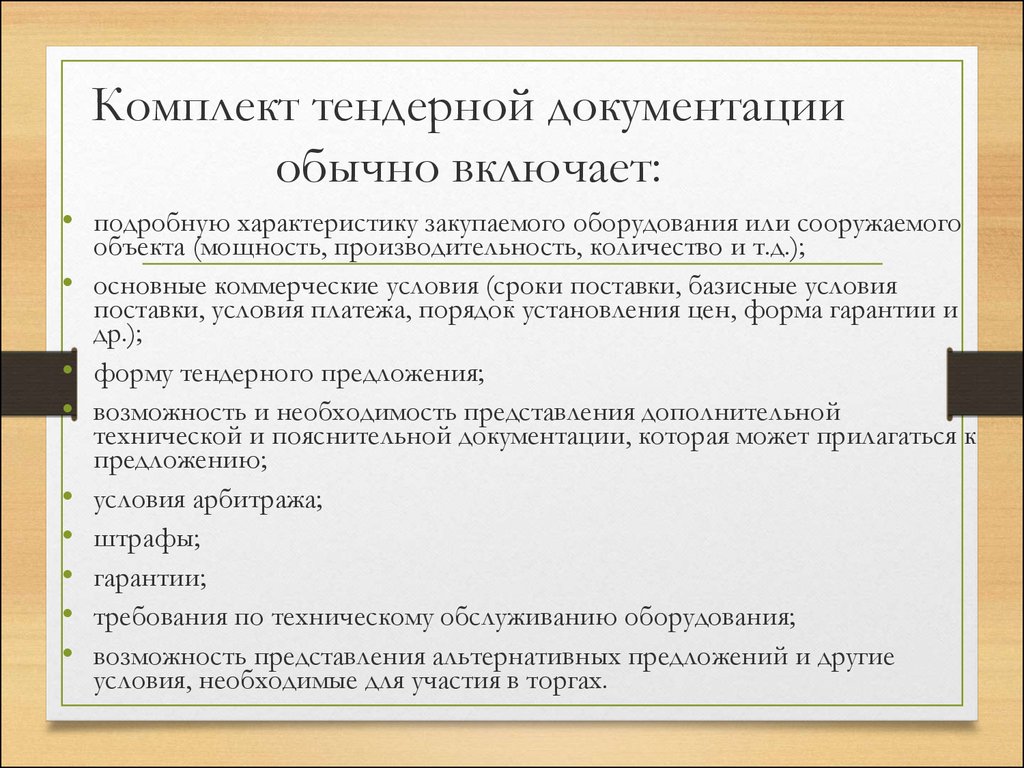 Комплект тендерной документации обычно включает:

• подробную характеристику закупаемого оборудования или сооружаемого объекта (мощность, производительность, количество и т.д.);
• основные коммерческие условия (сроки поставки, базисные условия поставки, условия платежа, порядок установления цен, форма гарантии и др.);
• форму тендерного предложения;
• возможность и необходимость представления дополнительной технической и пояснительной документации, которая может прилагаться к предложению;
• условия арбитража;
• штрафы;
• гарантии;
• требования по техническому обслуживанию оборудования;
• возможность представления альтернативных предложений и другие условия, необходимые для участия в торгах.